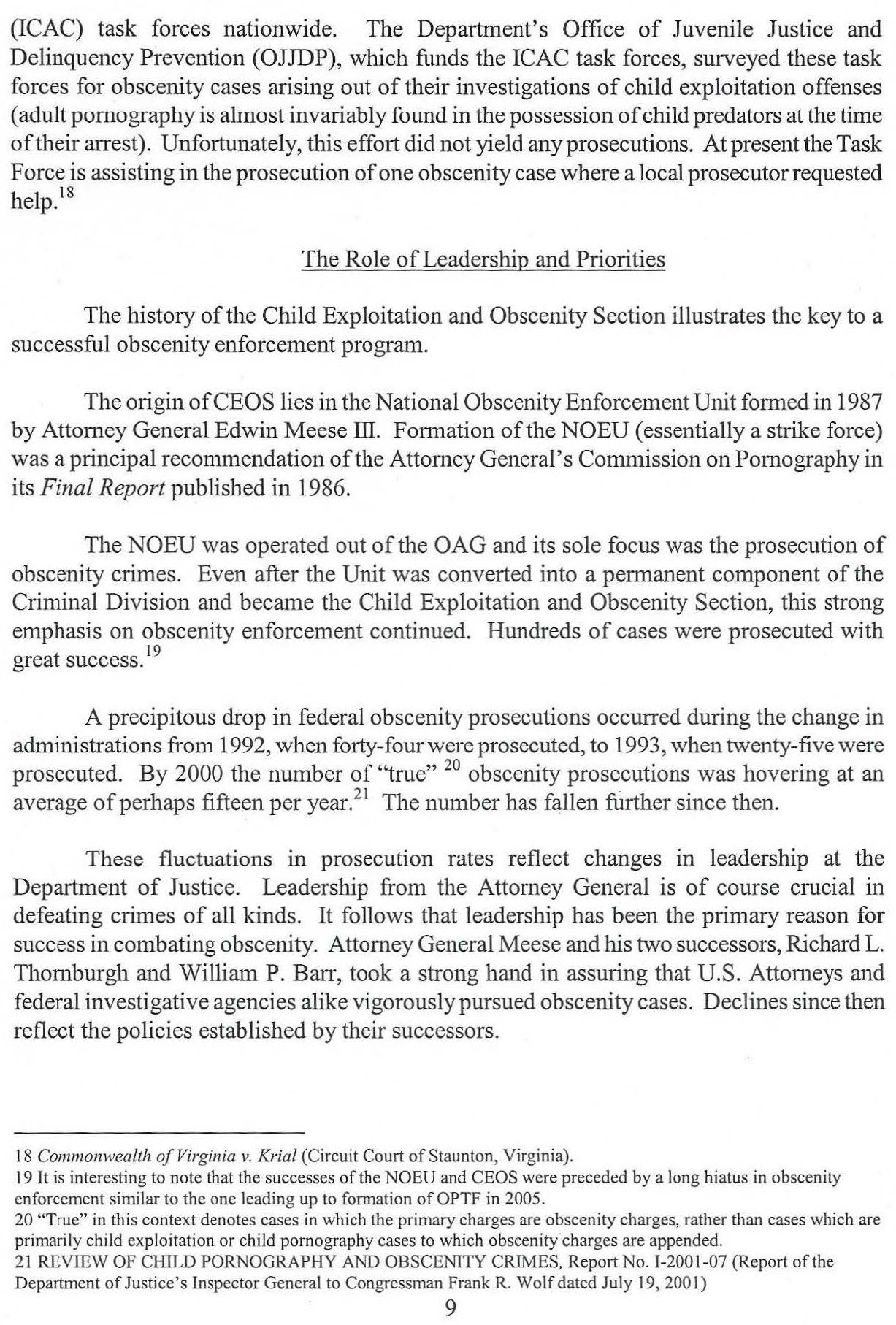 (ICAC) task forces nationwide. The Department's Office of Juvenile Justice and Delinquency Prevention (OJJDP), which funds the ICAC task forces, surveyed these task forces for obscenity cases arising out of their investigations of child exploitation offenses (adult pornography is almost invariably found in the possession of child predators at the time of their arrest). Unfortunately, this effort did not yield any prosecutions. At present the Task Force is assisting in the prosecution of one obscenity case where a local prosecutor requested help.$^{18}$

The Role of Leadership and Priorities

The history of the Child Exploitation and Obscenity Section illustrates the key to a successful obscenity enforcement program.

The origin of CEOS lies in the National Obscenity Enforcement Unit formed in 1987 by Attorney General Edwin Meese III. Formation of the NOEU (essentially a strike force) was a principal recommendation of the Attorney General's Commission on Pornography in its Final Report published in 1986.

The NOEU was operated out of the OAG and its sole focus was the prosecution of obscenity crimes. Even after the Unit was converted into a permanent component of the Criminal Division and became the Child Exploitation and Obscenity Section, this strong emphasis on obscenity enforcement continued. Hundreds of cases were prosecuted with great success.$^{19}$

A precipitous drop in federal obscenity prosecutions occurred during the change in administrations from 1992, when forty-four were prosecuted, to 1993, when twenty-five were prosecuted. By 2000 the number of "true" $^{20}$ obscenity prosecutions was hovering at an average of perhaps fifteen per year.$^{21}$ The number has fallen further since then.

These fluctuations in prosecution rates reflect changes in leadership at the Department of Justice. Leadership from the Attorney General is of course crucial in defeating crimes of all kinds. It follows that leadership has been the primary reason for success in combating obscenity. Attorney General Meese and his two successors, Richard L. Thornburgh and William P. Barr, took a strong hand in assuring that U.S. Attorneys and federal investigative agencies alike vigorously pursued obscenity cases. Declines since then reflect the policies established by their successors.

18 Commonwealth of Virginia v. Krial (Circuit Court of Staunton, Virginia).
19 It is interesting to note that the successes of the NOEU and CEOS were preceded by a long hiatus in obscenity enforcement similar to the one leading up to formation of OPTF in 2005.
20 "True" in this context denotes cases in which the primary charges are obscenity charges, rather than cases which are primarily child exploitation or child pornography cases to which obscenity charges are appended.
21 REVIEW OF CHILD PORNOGRAPHY AND OBSCENITY CRIMES, Report No. I-2001-07 (Report of the Department of Justice's Inspector General to Congressman Frank R. Wolf dated July 19, 2001)

9